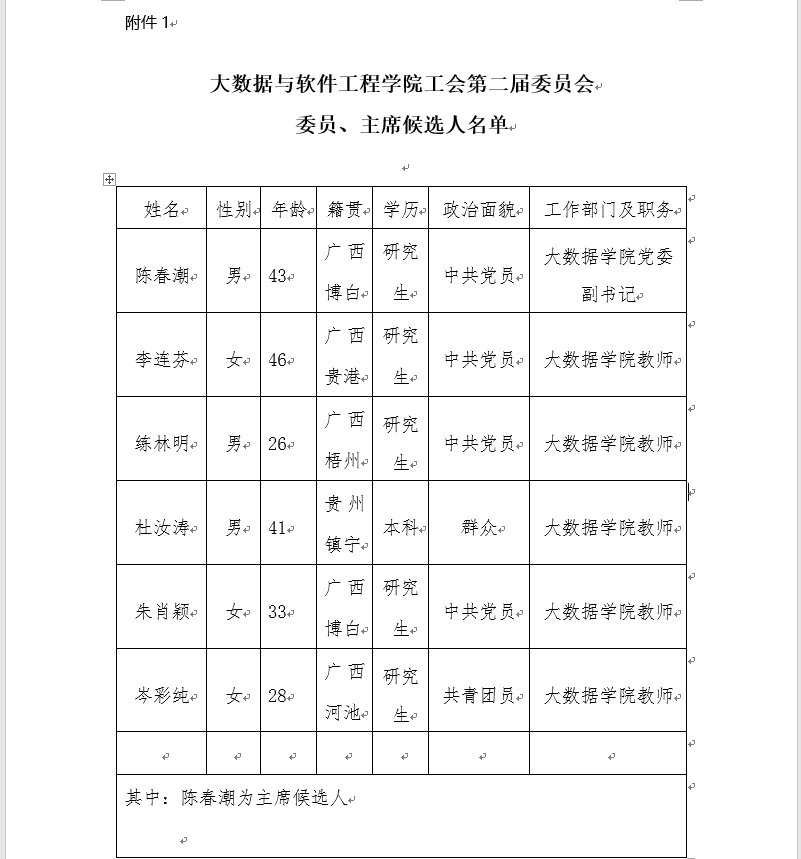 附件 1

大数据与软件工程学院工会第二届委员会
委员、主席候选人名单

| 姓名 | 性别 | 年龄 | 籍贯 | 学历 | 政治面貌 | 工作部门及职务 |
|---|---|---|---|---|---|---|
| 陈春潮 | 男 | 43 | 广西博白 | 研究生 | 中共党员 | 大数据学院党委副书记 |
| 李连芬 | 女 | 46 | 广西贵港 | 研究生 | 中共党员 | 大数据学院教师 |
| 练林明 | 男 | 26 | 广西梧州 | 研究生 | 中共党员 | 大数据学院教师 |
| 杜汝涛 | 男 | 41 | 贵州镇宁 | 本科 | 群众 | 大数据学院教师 |
| 朱肖颖 | 女 | 33 | 广西博白 | 研究生 | 中共党员 | 大数据学院教师 |
| 岑彩纯 | 女 | 28 | 广西河池 | 研究生 | 共青团员 | 大数据学院教师 |
|  |  |  |  |  |  |  |

其中：陈春潮为主席候选人